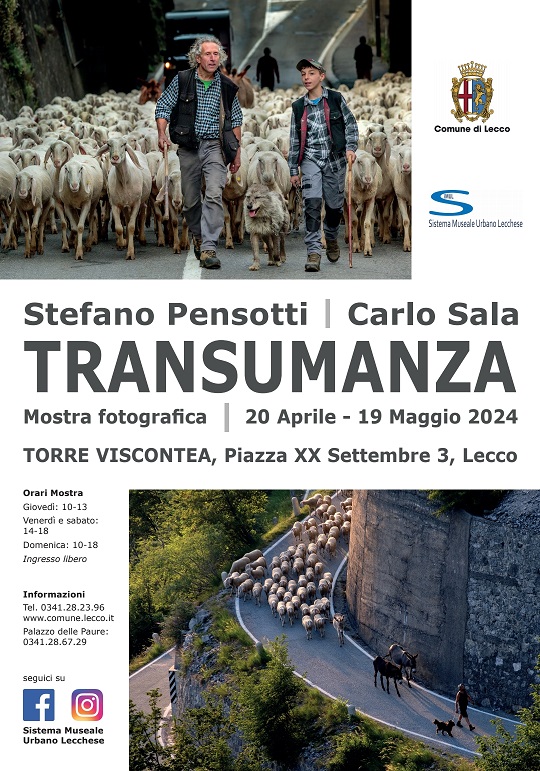 Comune di Lecco

Sistema Museale Urbano Lecchese

Stefano Pensotti | Carlo Sala

TRANSUMANZA

Mostra fotografica | 20 Aprile - 19 Maggio 2024

TORRE VISCONTEA, Piazza XX Settembre 3, Lecco

Orari Mostra
Giovedì: 10-13
Venerdì e sabato: 14-18
Domenica: 10-18
Ingresso libero

Informazioni
Tel. 0341.28.23.96
www.comune.lecco.it
Palazzo delle Paure: 0341.28.67.29

seguici su

Sistema Museale Urbano Lecchese